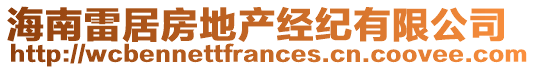 海南雷居房地产经纪有限公司
http://wcbennettfrances.cn.coovee.com